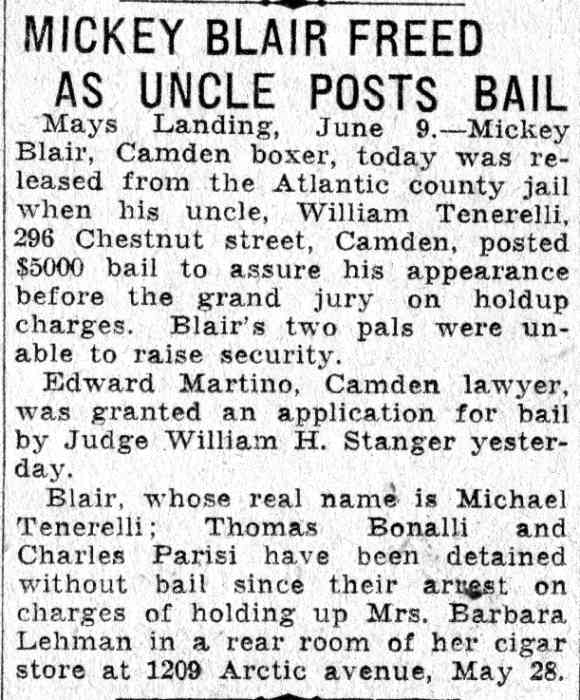 MICKEY BLAIR FREED AS UNCLE POSTS BAIL

Mays Landing, June 9.—Mickey Blair, Camden boxer, today was released from the Atlantic county jail when his uncle, William Tenerelli, 296 Chestnut street, Camden, posted $5000 bail to assure his appearance before the grand jury on holdup charges. Blair's two pals were unable to raise security.

Edward Martino, Camden lawyer, was granted an application for bail by Judge William H. Stanger yesterday.

Blair, whose real name is Michael Tenerelli; Thomas Bonalli and Charles Parisi have been detained without bail since their arrest on charges of holding up Mrs. Barbara Lehman in a rear room of her cigar store at 1209 Arctic avenue, May 28.